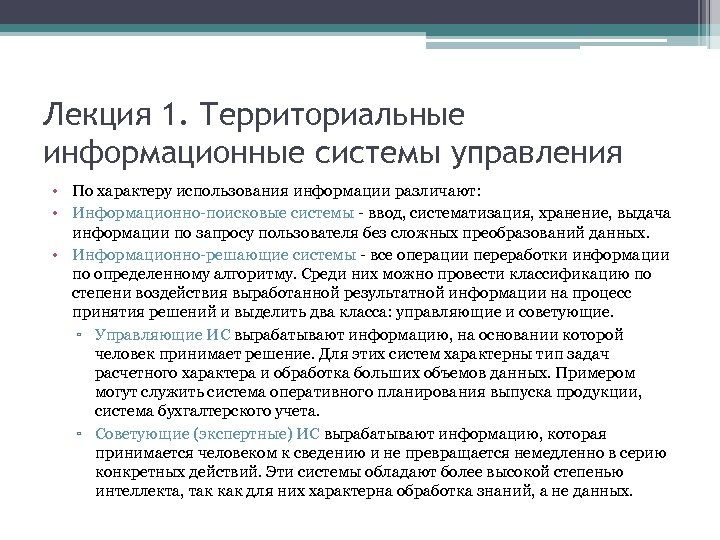 Лекция 1. Территориальные информационные системы управления

• По характеру использования информации различают:
• Информационно-поисковые системы - ввод, систематизация, хранение, выдача информации по запросу пользователя без сложных преобразований данных.
• Информационно-решающие системы - все операции переработки информации по определенному алгоритму. Среди них можно провести классификацию по степени воздействия выработанной результатной информации на процесс принятия решений и выделить два класса: управляющие и советующие.
▫ Управляющие ИС вырабатывают информацию, на основании которой человек принимает решение. Для этих систем характерны тип задач расчетного характера и обработка больших объемов данных. Примером могут служить система оперативного планирования выпуска продукции, система бухгалтерского учета.
▫ Советующие (экспертные) ИС вырабатывают информацию, которая принимается человеком к сведению и не превращается немедленно в серию конкретных действий. Эти системы обладают более высокой степенью интеллекта, так как для них характерна обработка знаний, а не данных.